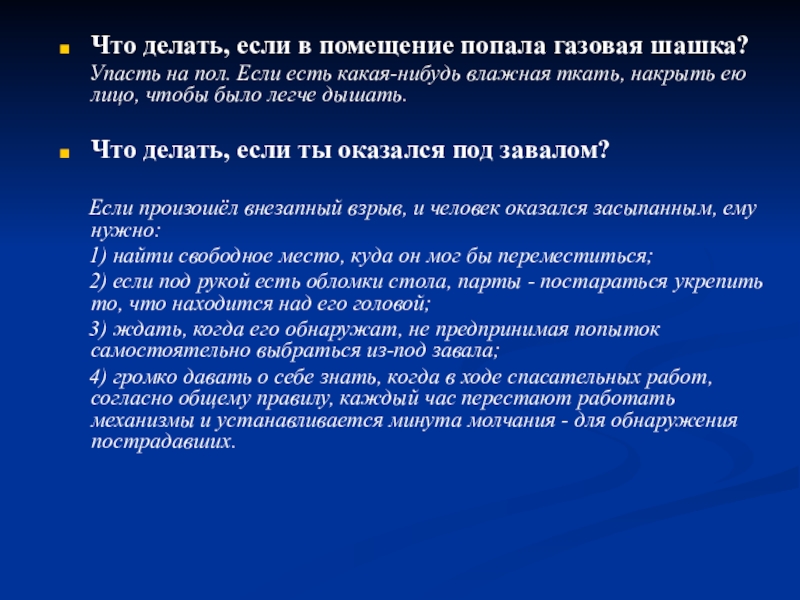 Что делать, если в помещение попала газовая шашка?

Упасть на пол. Если есть какая-нибудь влажная ткать, накрыть ею лицо, чтобы было легче дышать.

Что делать, если ты оказался под завалом?

Если произошёл внезапный взрыв, и человек оказался засыпанным, ему нужно:

1) найти свободное место, куда он мог бы переместиться;

2) если под рукой есть обломки стола, парты - постараться укрепить то, что находится над его головой;

3) ждать, когда его обнаружат, не предпринимая попыток самостоятельно выбраться из-под завала;

4) громко давать о себе знать, когда в ходе спасательных работ, согласно общему правилу, каждый час перестают работать механизмы и устанавливается минута молчания - для обнаружения пострадавших.